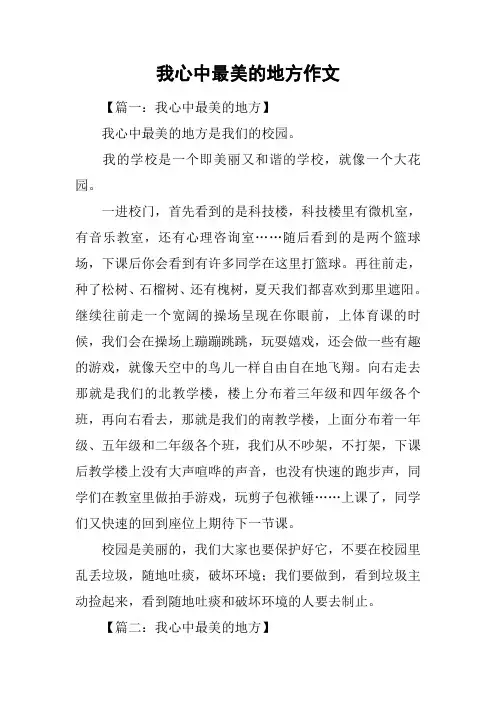 我心中最美的地方作文

【篇一：我心中最美的地方】

我心中最美的地方是我们的校园。

我的学校是一个即美丽又和谐的学校，就像一个大花园。

一进校门，首先看到的是科技楼，科技楼里有微机室，有音乐教室，还有心理咨询室……随后看到的是两个篮球场，下课后你会看到有许多同学在这里打篮球。再往前走，种了松树、石榴树、还有槐树，夏天我们都喜欢到那里遮阳。继续往前走一个宽阔的操场呈现在你眼前，上体育课的时候，我们会在操场上蹦蹦跳跳，玩耍嬉戏，还会做一些有趣的游戏，就像天空中的鸟儿一样自由自在地飞翔。向右走去那就是我们的北教学楼，楼上分布着三年级和四年级各个班，再向右看去，那就是我们的南教学楼，上面分布着一年级、五年级和二年级各个班，我们从不吵架，不打架，下课后教学楼上没有大声喧哗的声音，也没有快速的跑步声，同学们在教室里做拍手游戏，玩剪子包袱锤……上课了，同学们又快速的回到座位上期待下一节课。

校园是美丽的，我们大家也要保护好它，不要在校园里乱丢垃圾，随地吐痰，破坏环境；我们要做到，看到垃圾主动捡起来，看到随地吐痰和破坏环境的人要去制止。

【篇二：我心中最美的地方】